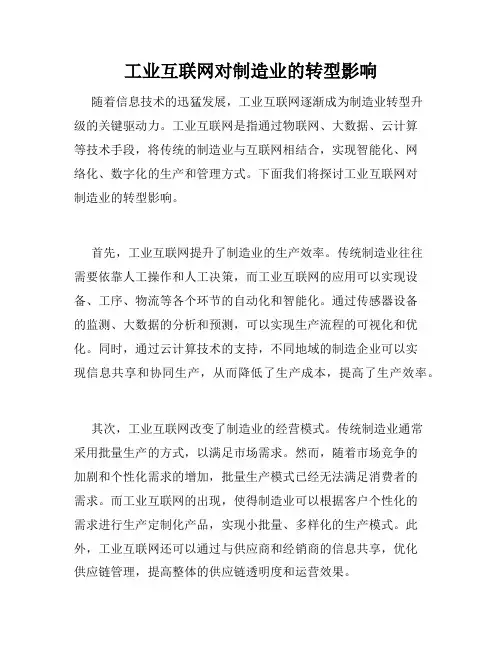 工业互联网对制造业的转型影响

随着信息技术的迅猛发展，工业互联网逐渐成为制造业转型升级的关键驱动力。工业互联网是指通过物联网、大数据、云计算等技术手段，将传统的制造业与互联网相结合，实现智能化、网络化、数字化的生产和管理方式。下面我们将探讨工业互联网对制造业的转型影响。

首先，工业互联网提升了制造业的生产效率。传统制造业往往需要依靠人工操作和人工决策，而工业互联网的应用可以实现设备、工序、物流等各个环节的自动化和智能化。通过传感器设备的监测、大数据的分析和预测，可以实现生产流程的可视化和优化。同时，通过云计算技术的支持，不同地域的制造企业可以实现信息共享和协同生产，从而降低了生产成本，提高了生产效率。

其次，工业互联网改变了制造业的经营模式。传统制造业通常采用批量生产的方式，以满足市场需求。然而，随着市场竞争的加剧和个性化需求的增加，批量生产模式已经无法满足消费者的需求。而工业互联网的出现，使得制造业可以根据客户个性化的需求进行生产定制化产品，实现小批量、多样化的生产模式。此外，工业互联网还可以通过与供应商和经销商的信息共享，优化供应链管理，提高整体的供应链透明度和运营效果。